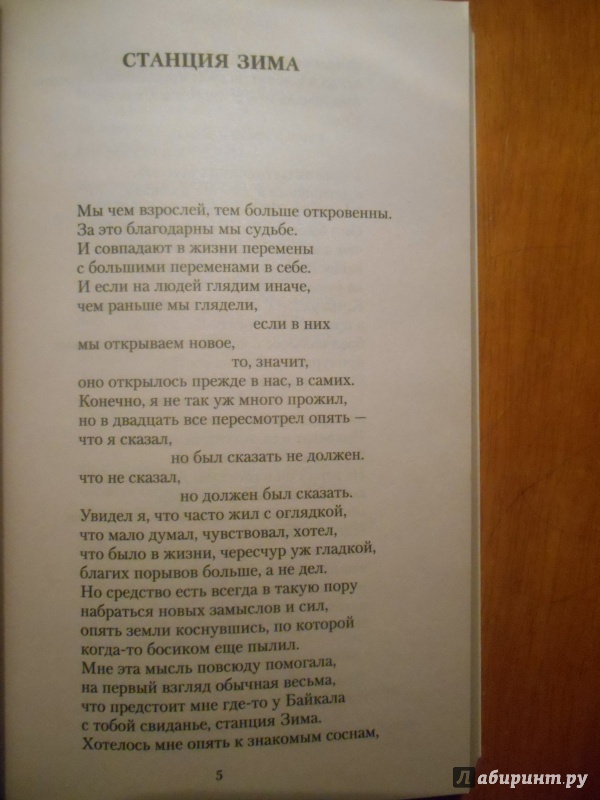 СТАНЦИЯ ЗИМА

Мы чем взрослей, тем больше откровенны.
За это благодарны мы судьбе.
И совпадают в жизни перемены
с большими переменами в себе.
И если на людей глядим иначе,
чем раньше мы глядели,
если в них
мы открываем новое,
то, значит,
оно открылось прежде в нас, в самих.
Конечно, я не так уж много прожил,
но в двадцать все пересмотрел опять —
что я сказал,
но был сказать не должен.
что не сказал,
но должен был сказать.
Увидел я, что часто жил с оглядкой,
что мало думал, чувствовал, хотел,
что было в жизни, чересчур уж гладкой,
благих порывов больше, а не дел.
Но средство есть всегда в такую пору
набраться новых замыслов и сил,
опять земли коснувшись, по которой
когда-то босиком еще пылил.
Мне эта мысль повсюду помогала,
на первый взгляд обычная весьма,
что предстоит мне где-то у Байкала
с тобой свиданье, станция Зима.
Хотелось мне опять к знакомым соснам,

5

Лабиринт.ру